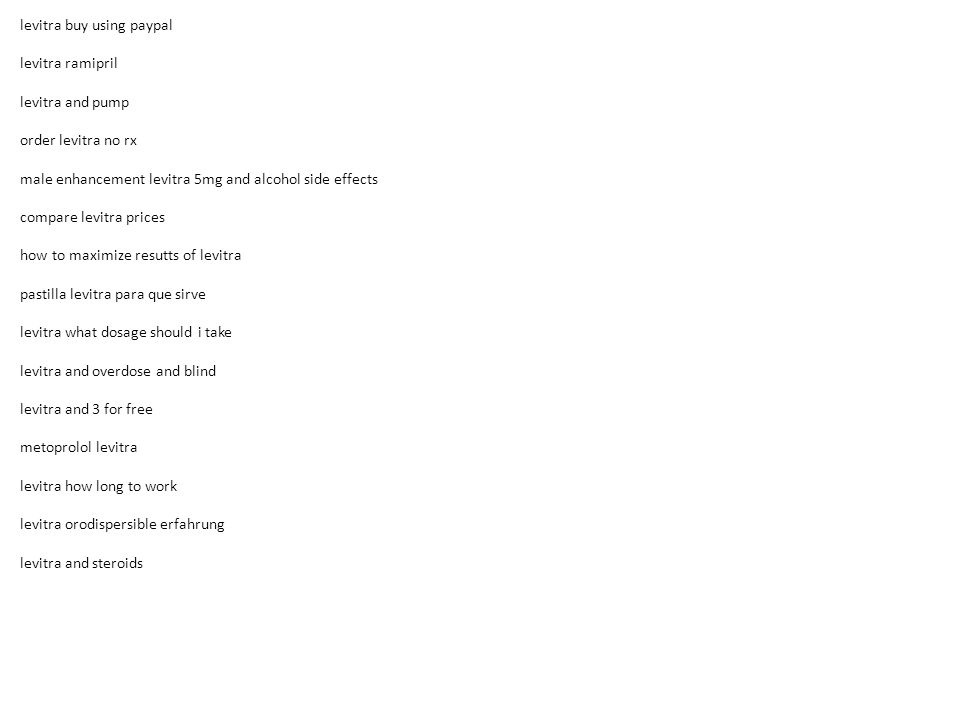 levitra buy using paypal

levitra ramipril

levitra and pump

order levitra no rx

male enhancement levitra 5mg and alcohol side effects

compare levitra prices

how to maximize resutts of levitra

pastilla levitra para que sirve

levitra what dosage should i take

levitra and overdose and blind

levitra and 3 for free

metoprolol levitra

levitra how long to work

levitra orodispersible erfahrung

levitra and steroids